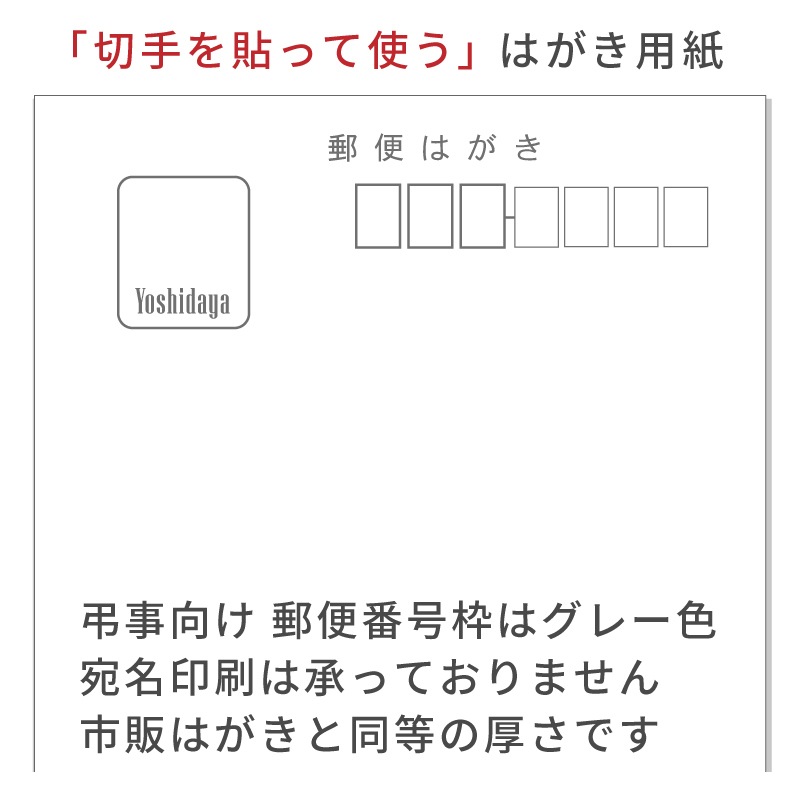 「切手を貼って使う」はがき用紙

郵便はがき

Yoshidaya

弔事向け 郵便番号枠はグレー色
宛名印刷は承っておりません
市販はがきと同等の厚さです